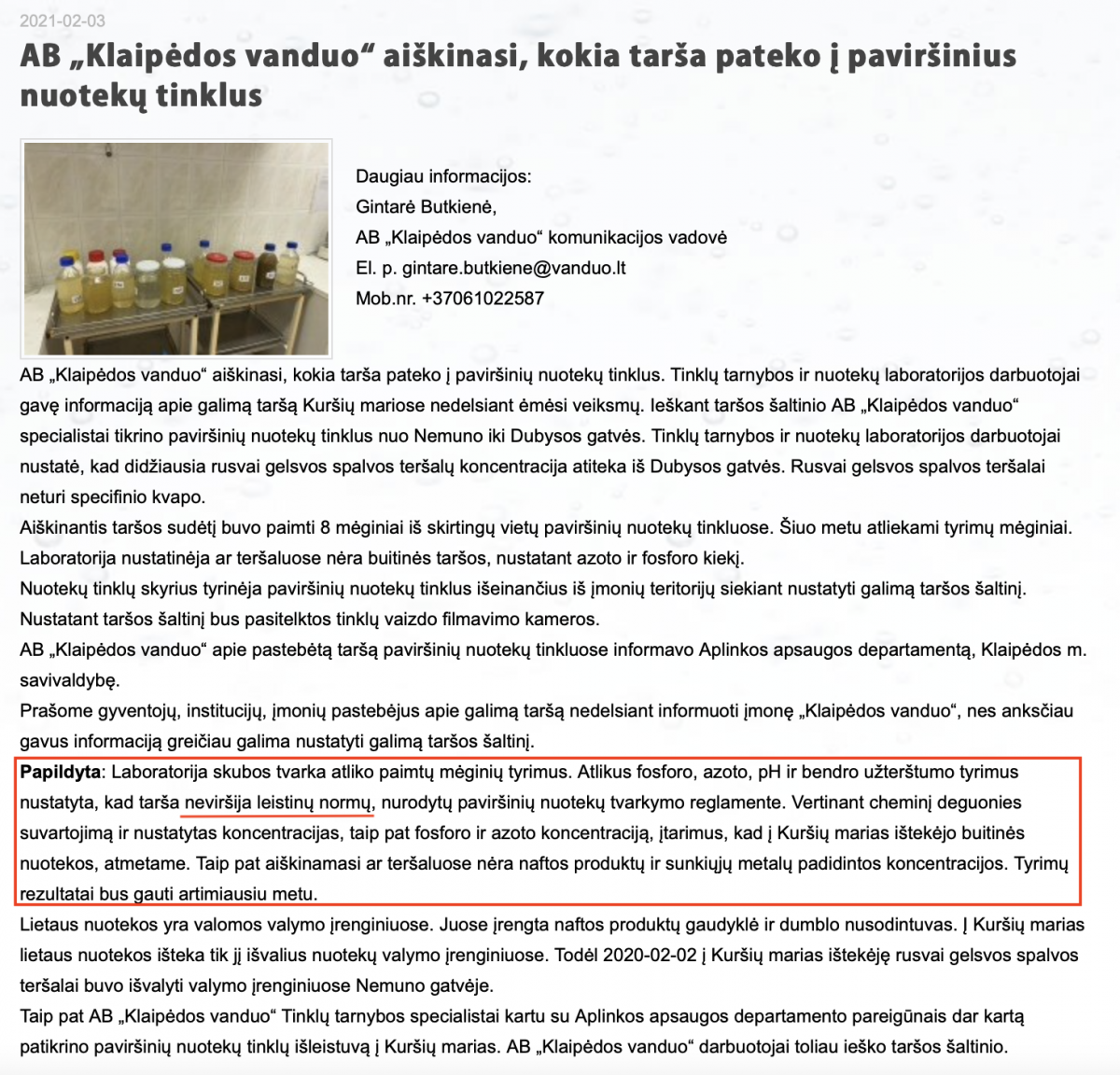 2021-02-03

AB „Klaipėdos vanduo“ aiškinasi, kokia tarša pateko į paviršinius nuotekų tinklus

Daugiau informacijos:
Gintarė Butkienė,
AB „Klaipėdos vanduo“ komunikacijos vadovė
El. p. gintare.butkiene@vanduo.lt
Mob.nr. +37061022587

AB „Klaipėdos vanduo“ aiškinasi, kokia tarša pateko į paviršinių nuotekų tinklus. Tinklų tarnybos ir nuotekų laboratorijos darbuotojai gavę informaciją apie galimą taršą Kuršių mariose nedelsiant ėmėsi veiksmų. Ieškant taršos šaltinio AB „Klaipėdos vanduo“ specialistai tikrino paviršinių nuotekų tinklus nuo Nemuno iki Dubysos gatvės. Tinklų tarnybos ir nuotekų laboratorijos darbuotojai nustatė, kad didžiausia rusvai gelsvos spalvos teršalų koncentracija atiteka iš Dubysos gatvės. Rusvai gelsvos spalvos teršalai neturi specifinio kvapo.
Aiškinantis taršos sudėtį buvo paimti 8 mėginiai iš skirtingų vietų paviršinių nuotekų tinkluose. Šiuo metu atliekami tyrimų mėginiai. Laboratorija nustatinėja ar teršaluose nėra buitinės taršos, nustatant azoto ir fosforo kiekį.
Nuotekų tinklų skyrius tyrinėja paviršinių nuotekų tinklus išeinančius iš įmonių teritorijų siekiant nustatyti galimą taršos šaltinį.
Nustatant taršos šaltinį bus pasitelktos tinklų vaizdo filmavimo kameros.
AB „Klaipėdos vanduo“ apie pastebėtą taršą paviršinių nuotekų tinkluose informavo Aplinkos apsaugos departamentą, Klaipėdos m. savivaldybę.
Prašome gyventojų, institucijų, įmonių pastebėjus apie galimą taršą nedelsiant informuoti įmonę „Klaipėdos vanduo“, nes anksčiau gavus informaciją greičiau galima nustatyti galimą taršos šaltinį.
Papildyta: Laboratorija skubos tvarka atliko paimtų mėginių tyrimus. Atlikus fosforo, azoto, pH ir bendro užterštumo tyrimus nustatyta, kad tarša neviršija leistinų normų, nurodytų paviršinių nuotekų tvarkymo reglamente. Vertinant cheminį deguonies suvartojimą ir nustatytas koncentracijas, taip pat fosforo ir azoto koncentraciją, įtarimus, kad į Kuršių marias ištekėjo buitinės nuotekos, atmetame. Taip pat aiškinamasi ar teršaluose nėra naftos produktų ir sunkiųjų metalų padidintos koncentracijos. Tyrimų rezultatai bus gauti artimiausiu metu.
Lietaus nuotekos yra valomos valymo įrenginiuose. Juose įrengta naftos produktų gaudyklė ir dumblo nusodintuvas. Į Kuršių marias lietaus nuotekos išteka tik jį išvalius nuotekų valymo įrenginiuose. Todėl 2020-02-02 į Kuršių marias ištekėję rusvai gelsvos spalvos teršalai buvo išvalyti valymo įrenginiuose Nemuno gatvėje.
Taip pat AB „Klaipėdos vanduo“ Tinklų tarnybos specialistai kartu su Aplinkos apsaugos departamento pareigūnais dar kartą patikrino paviršinių nuotekų tinklų išleistuvą į Kuršių marias. AB „Klaipėdos vanduo“ darbuotojai toliau ieško taršos šaltinio.